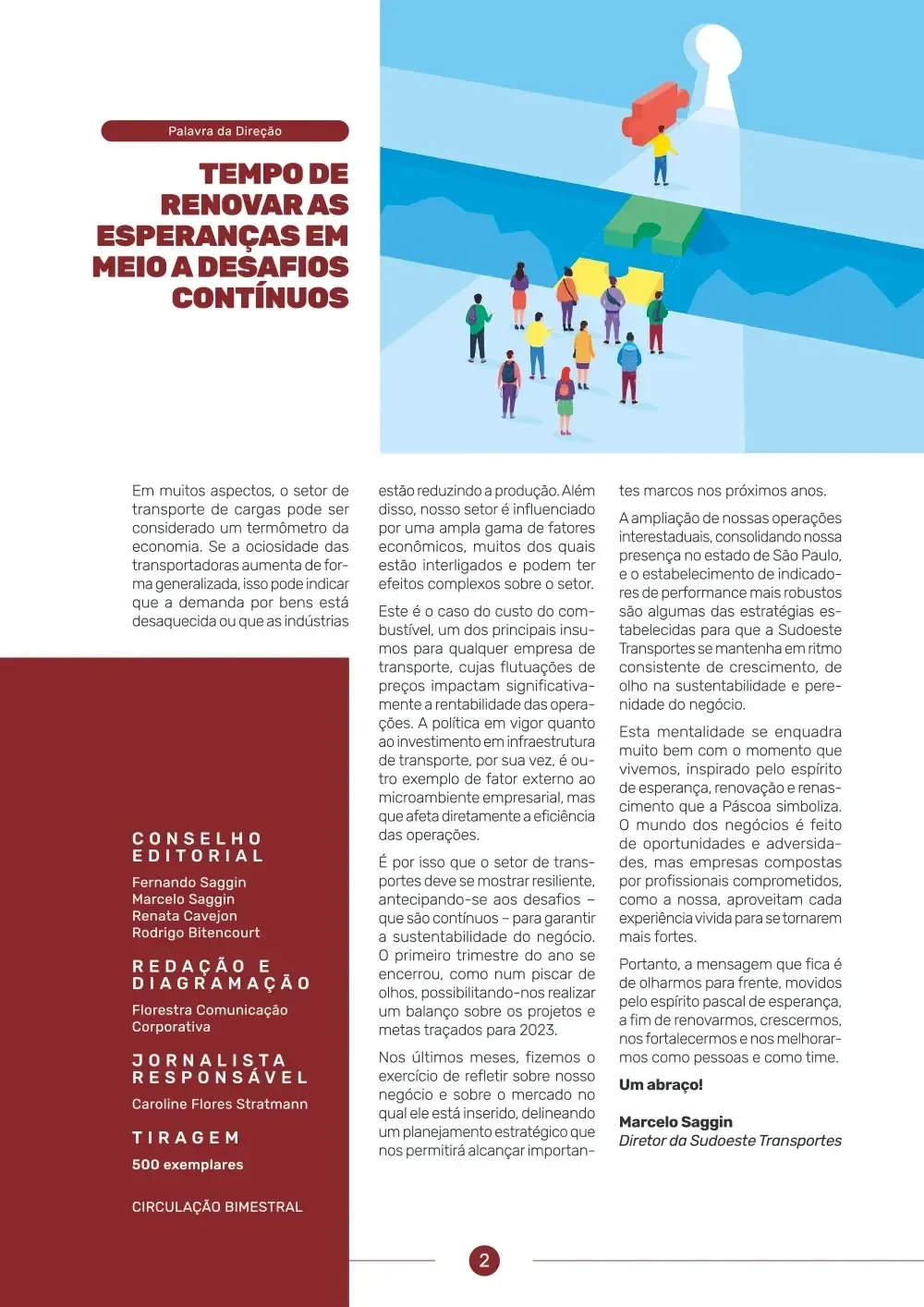 Palavra da Direção

TEMPO DE RENOVAR AS ESPERANÇAS EM MEIO A DESAFIOS CONTÍNUOS

Em muitos aspectos, o setor de transporte de cargas pode ser considerado um termômetro da economia. Se a ociosidade das transportadoras aumenta de forma generalizada, isso pode indicar que a demanda por bens está desaquecida ou que as indústrias estão reduzindo a produção. Além disso, nosso setor é influenciado por uma ampla gama de fatores econômicos, muitos dos quais estão interligados e podem ter efeitos complexos sobre o setor.

Este é o caso do custo do combustível, um dos principais insumos para qualquer empresa de transporte, cujas flutuações de preços impactam significativamente a rentabilidade das operações. A política em vigor quanto ao investimento em infraestrutura de transporte, por sua vez, é outro exemplo de fator externo ao microambiente empresarial, mas que afeta diretamente a eficiência das operações.

É por isso que o setor de transportes deve se mostrar resiliente, antecipando-se aos desafios – que são contínuos – para garantir a sustentabilidade do negócio. O primeiro trimestre do ano se encerrou, como num piscar de olhos, possibilitando-nos realizar um balanço sobre os projetos e metas traçados para 2023.

Nos últimos meses, fizemos o exercício de refletir sobre nosso negócio e sobre o mercado no qual ele está inserido, delineando um planejamento estratégico que nos permitirá alcançar importantes marcos nos próximos anos.

A ampliação de nossas operações interestaduais, consolidando nossa presença no estado de São Paulo, e o estabelecimento de indicadores de performance mais robustos são algumas das estratégias estabelecidas para que a Sudoeste Transportes se mantenha em ritmo consistente de crescimento, de olho na sustentabilidade e perenidade do negócio.

Esta mentalidade se enquadra muito bem com o momento que vivemos, inspirado pelo espírito de esperança, renovação e renascimento que a Páscoa simboliza. O mundo dos negócios é feito de oportunidades e adversidades, mas empresas compostas por profissionais comprometidos, como a nossa, aproveitam cada experiência vivida para se tornarem mais fortes.

Portanto, a mensagem que fica é de olharmos para frente, movidos pelo espírito pascal de esperança, a fim de renovarmos, crescermos, nos fortalecermos e nos melhorarmos como pessoas e como time.

Um abraço!

Marcelo Saggin
Diretor da Sudoeste Transportes

CONSELHO EDITORIAL
Fernando Saggin
Marcelo Saggin
Renata Cavejon
Rodrigo Bitencourt

REDAÇÃO E DIAGRAMAÇÃO
Florestra Comunicação Corporativa

JORNALISTA RESPONSÁVEL
Caroline Flores Stratmann

TIRAGEM
500 exemplares

CIRCULAÇÃO BIMESTRAL

2